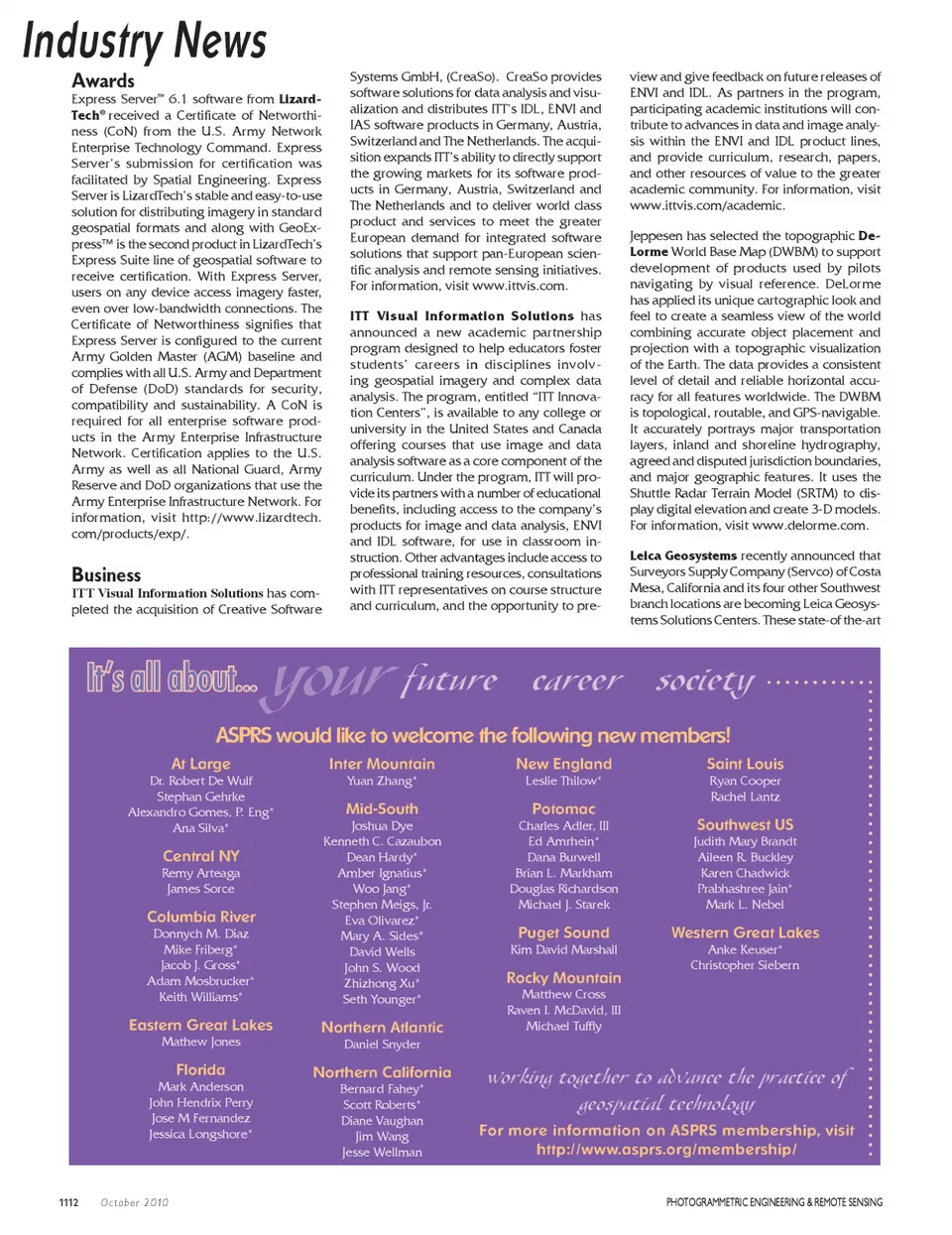 Industry News

Awards

Express Server™ 6.1 software from LizardTech® received a Certificate of Networthiness (CoN) from the U.S. Army Network Enterprise Technology Command. Express Server's submission for certification was facilitated by Spatial Engineering. Express Server is LizardTech's stable and easy-to-use solution for distributing imagery in standard geospatial formats and along with GeoExpress™ is the second product in LizardTech's Express Suite line of geospatial software to receive certification. With Express Server, users on any device access imagery faster, even over low-bandwidth connections. The Certificate of Networthiness signifies that Express Server is configured to the current Army Golden Master (AGM) baseline and complies with all U.S. Army and Department of Defense (DoD) standards for security, compatibility and sustainability. A CoN is required for all enterprise software products in the Army Enterprise Infrastructure Network. Certification applies to the U.S. Army as well as all National Guard, Army Reserve and DoD organizations that use the Army Enterprise Infrastructure Network. For information, visit http://www.lizardtech.com/products/exp/.

Business

ITT Visual Information Solutions has completed the acquisition of Creative Software Systems GmbH, (CreaSo). CreaSo provides software solutions for data analysis and visualization and distributes ITT's IDL, ENVI and IAS software products in Germany, Austria, Switzerland and The Netherlands. The acquisition expands ITT's ability to directly support the growing markets for its software products in Germany, Austria, Switzerland and The Netherlands and to deliver world class product and services to meet the greater European demand for integrated software solutions that support pan-European scientific analysis and remote sensing initiatives. For information, visit www.ittvis.com.

ITT Visual Information Solutions has announced a new academic partnership program designed to help educators foster students' careers in disciplines involving geospatial imagery and complex data analysis. The program, entitled "ITT Innovation Centers", is available to any college or university in the United States and Canada offering courses that use image and data analysis software as a core component of the curriculum. Under the program, ITT will provide its partners with a number of educational benefits, including access to the company's products for image and data analysis, ENVI and IDL software, for use in classroom instruction. Other advantages include access to professional training resources, consultations with ITT representatives on course structure and curriculum, and the opportunity to preview and give feedback on future releases of ENVI and IDL. As partners in the program, participating academic institutions will contribute to advances in data and image analysis within the ENVI and IDL product lines, and provide curriculum, research, papers, and other resources of value to the greater academic community. For information, visit www.ittvis.com/academic.

Jeppesen has selected the topographic DeLorme World Base Map (DWBM) to support development of products used by pilots navigating by visual reference. DeLorme has applied its unique cartographic look and feel to create a seamless view of the world combining accurate object placement and projection with a topographic visualization of the Earth. The data provides a consistent level of detail and reliable horizontal accuracy for all features worldwide. The DWBM is topological, routable, and GPS-navigable. It accurately portrays major transportation layers, inland and shoreline hydrography, agreed and disputed jurisdiction boundaries, and major geographic features. It uses the Shuttle Radar Terrain Model (SRTM) to display digital elevation and create 3-D models. For information, visit www.delorme.com.

Leica Geosystems recently announced that Surveyors Supply Company (Servco) of Costa Mesa, California and its four other Southwest branch locations are becoming Leica Geosystems Solutions Centers. These state-of-the-art

It's all about... your future career society

ASPRS would like to welcome the following new members!

At Large
Dr. Robert De Wulf
Stephan Gehrke
Alexandro Gomes, P. Eng*
Ana Silva*

Central NY
Remy Arteaga
James Sorce

Columbia River
Donnych M. Diaz
Mike Friberg*
Jacob J. Gross*
Adam Mosbrucker*
Keith Williams*

Eastern Great Lakes
Mathew Jones

Florida
Mark Anderson
John Hendrix Perry
Jose M Fernandez
Jessica Longshore*

Inter Mountain
Yuan Zhang*

Mid-South
Joshua Dye
Kenneth C. Cazaubon
Dean Hardy*
Amber Ignatius*
Woo Jang*
Stephen Meigs, Jr.
Eva Olivarez*
Mary A. Sides*
David Wells
John S. Wood
Zhizhong Xu*
Seth Younger*

Northern Atlantic
Daniel Snyder

Northern California
Bernard Fahey*
Scott Roberts*
Diane Vaughan
Jim Wang
Jesse Wellman

New England
Leslie Thilow*

Potomac
Charles Adler, III
Ed Amrhein*
Dana Burwell
Brian L. Markham
Douglas Richardson
Michael J. Starek

Puget Sound
Kim David Marshall

Rocky Mountain
Matthew Cross
Raven I. McDavid, III
Michael Tuffly

Saint Louis
Ryan Cooper
Rachel Lantz

Southwest US
Judith Mary Brandt
Aileen R. Buckley
Karen Chadwick
Prabhashree Jain*
Mark L. Nebel

Western Great Lakes
Anke Keuser*
Christopher Siebern

working together to advance the practice of geospatial technology

For more information on ASPRS membership, visit http://www.asprs.org/membership/

1112 October 2010

PHOTOGRAMMETRIC ENGINEERING & REMOTE SENSING